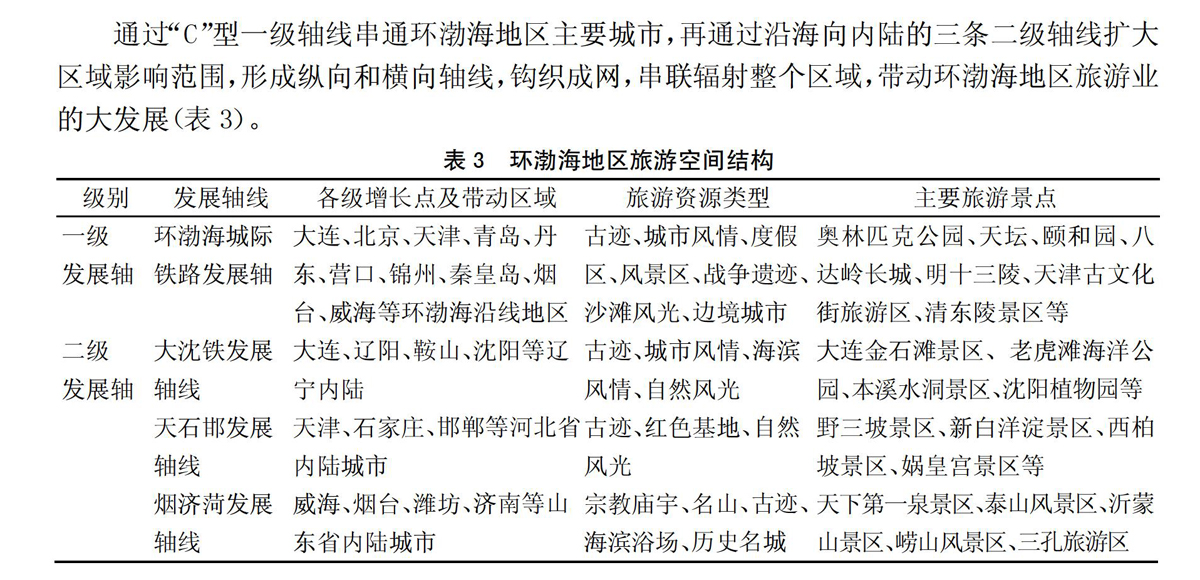 通过“C”型一级轴线串通环渤海地区主要城市，再通过沿海向内陆的三条二级轴线扩大区域影响范围，形成纵向和横向轴线，钩织成网，串联辐射整个区域，带动环渤海地区旅游业的大发展(表 3)。

表 3　环渤海地区旅游空间结构

| 级别 | 发展轴线 | 各级增长点及带动区域 | 旅游资源类型 | 主要旅游景点 |
|---|---|---|---|---|
| 一级发展轴 | 环渤海城际铁路发展轴 | 大连、北京、天津、青岛、丹东、营口、锦州、秦皇岛、烟台、威海等环渤海沿线地区 | 古迹、城市风情、度假区、风景区、战争遗迹、沙滩风光、边境城市 | 奥林匹克公园、天坛、颐和园、八达岭长城、明十三陵、天津古文化街旅游区、清东陵景区等 |
| 二级发展轴 | 大沈铁发展轴线 | 大连、辽阳、鞍山、沈阳等辽宁内陆 | 古迹、城市风情、海滨风情、自然风光 | 大连金石滩景区、老虎滩海洋公园、本溪水洞景区、沈阳植物园等 |
| | 天石邯发展轴线 | 天津、石家庄、邯郸等河北省内陆城市 | 古迹、红色基地、自然风光 | 野三坡景区、新白洋淀景区、西柏坡景区、娲皇宫景区等 |
| | 烟济菏发展轴线 | 威海、烟台、潍坊、济南等山东省内陆城市 | 宗教庙宇、名山、古迹、海滨浴场、历史名城 | 天下第一泉景区、泰山风景区、沂蒙山景区、崂山风景区、三孔旅游区 |